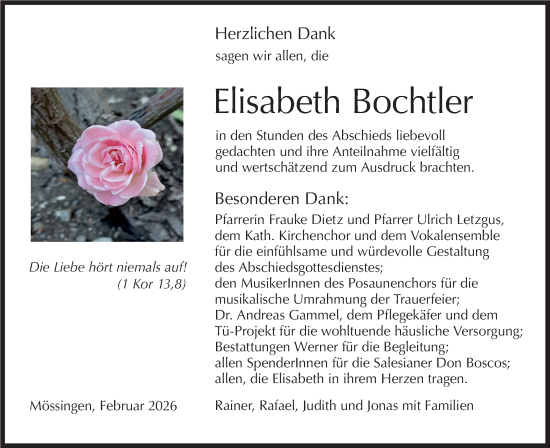 Herzlichen Dank
sagen wir allen, die

Elisabeth Bochtler

in den Stunden des Abschieds liebevoll gedachten und ihre Anteilnahme vielfältig und wertschätzend zum Ausdruck brachten.

Besonderen Dank:

Pfarrerin Frauke Dietz und Pfarrer Ulrich Letzgus, dem Kath. Kirchenchor und dem Vokalensemble für die einfühlsame und würdevolle Gestaltung des Abschiedsgottesdienstes;
den MusikerInnen des Posaunenchors für die musikalische Umrahmung der Trauerfeier;
Dr. Andreas Gammel, dem Pflegekäfer und dem Tü-Projekt für die wohltuende häusliche Versorgung;
Bestattungen Werner für die Begleitung;
allen SpenderInnen für die Salesianer Don Boscos;
allen, die Elisabeth in ihrem Herzen tragen.

Die Liebe hört niemals auf!
(1 Kor 13,8)

Mössingen, Februar 2026

Rainer, Rafael, Judith und Jonas mit Familien